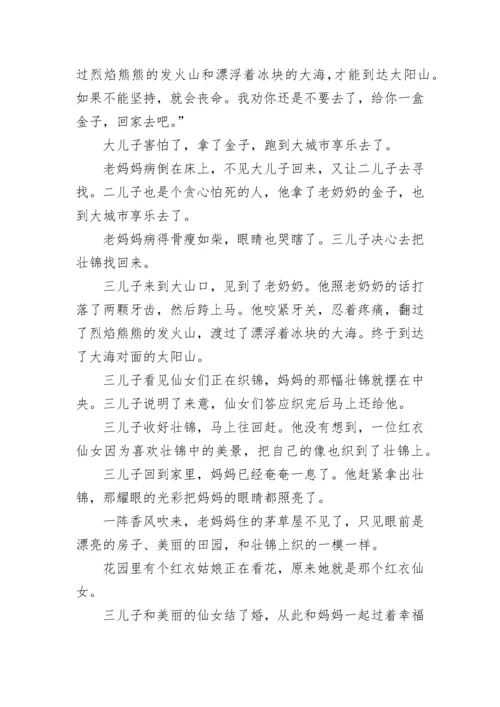 过烈焰熊熊的发火山和漂浮着冰块的大海，才能到达太阳山。如果不能坚持，就会丧命。我劝你还是不要去了，给你一盒金子，回家去吧。”

大儿子害怕了，拿了金子，跑到大城市享乐去了。

老妈妈病倒在床上，不见大儿子回来，又让二儿子去寻找。二儿子也是个贪心怕死的人，他拿了老奶奶的金子，也到大城市享乐去了。

老妈妈病得骨瘦如柴，眼睛也哭瞎了。三儿子决心去把壮锦找回来。

三儿子来到大山口，见到了老奶奶。他照老奶奶的话打落了两颗牙齿，然后跨上马。他咬紧牙关，忍着疼痛，翻过了烈焰熊熊的发火山，渡过了漂浮着冰块的大海。终于到达了大海对面的太阳山。

三儿子看见仙女们正在织锦，妈妈的那幅壮锦就摆在中央。三儿子说明了来意，仙女们答应织完后马上还给他。

三儿子收好壮锦，马上往回赶。他没有想到，一位红衣仙女因为喜欢壮锦中的美景，把自己的像也织到了壮锦上。

三儿子回到家里，妈妈已经奄奄一息了。他赶紧拿出壮锦，那耀眼的光彩把妈妈的眼睛都照亮了。

一阵香风吹来，老妈妈住的茅草屋不见了，只见眼前是漂亮的房子、美丽的田园，和壮锦上织的一模一样。

花园里有个红衣姑娘正在看花，原来她就是那个红衣仙女。

三儿子和美丽的仙女结了婚，从此和妈妈一起过着幸福